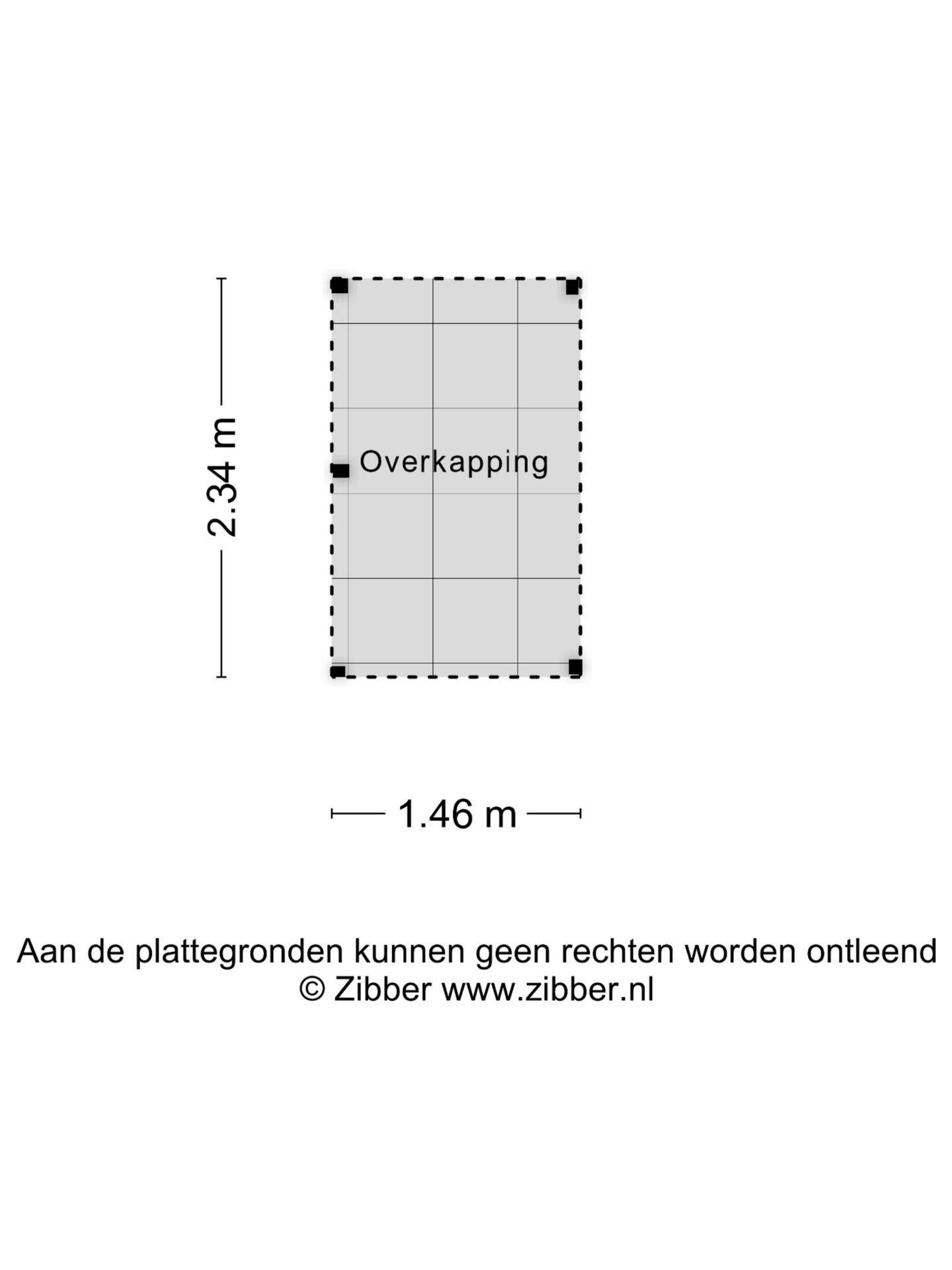 2.34 m

Overkapping

1.46 m

Aan de plattegronden kunnen geen rechten worden ontleend
© Zibber www.zibber.nl